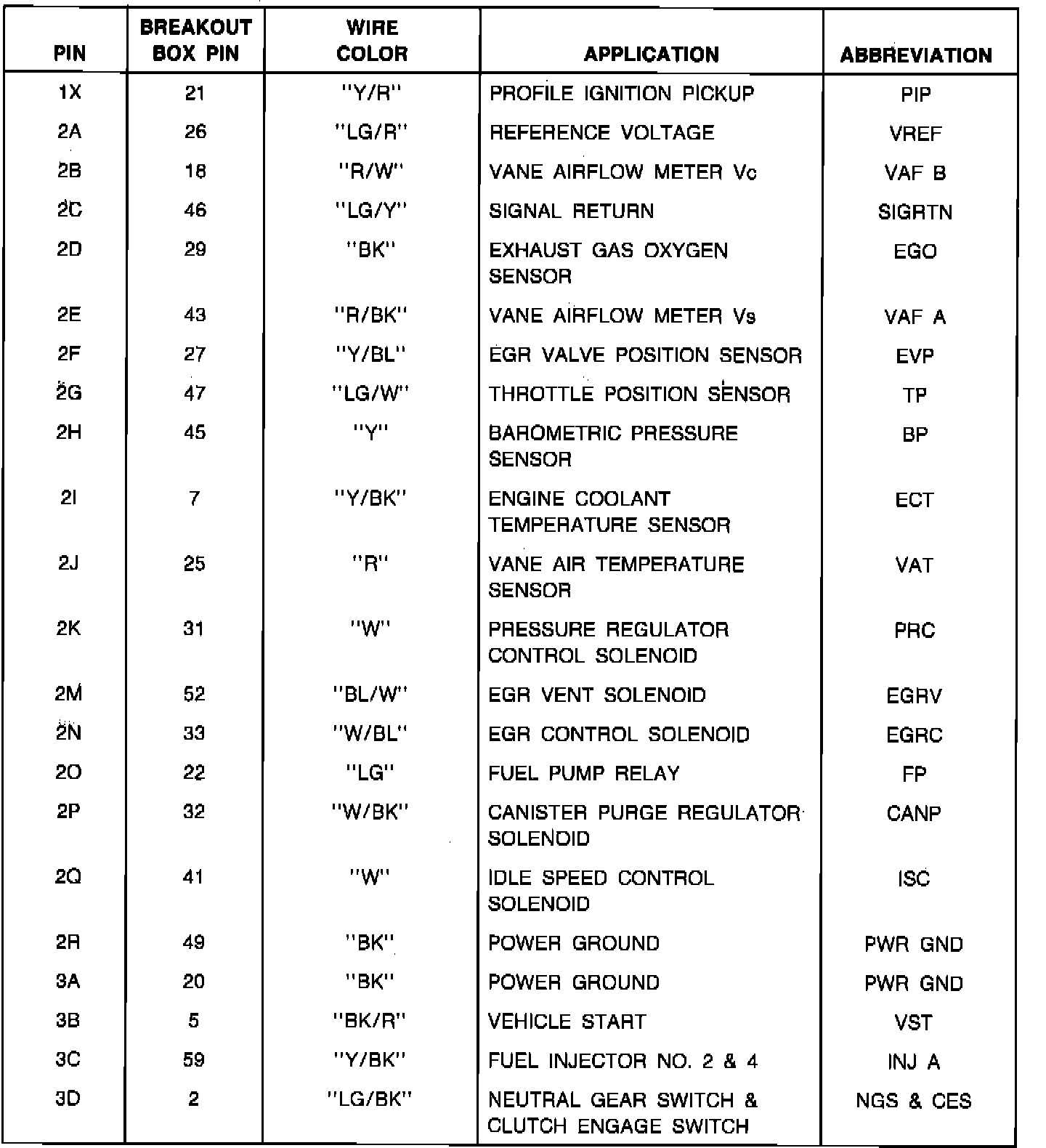 | PIN | BREAKOUT BOX PIN | WIRE COLOR | APPLICATION | ABBREVIATION |
|---|---|---|---|---|
| 1X | 21 | "Y/R" | PROFILE IGNITION PICKUP | PIP |
| 2A | 26 | "LG/R" | REFERENCE VOLTAGE | VREF |
| 2B | 18 | "R/W" | VANE AIRFLOW METER Vc | VAF B |
| 2C | 46 | "LG/Y" | SIGNAL RETURN | SIGRTN |
| 2D | 29 | "BK" | EXHAUST GAS OXYGEN SENSOR | EGO |
| 2E | 43 | "R/BK" | VANE AIRFLOW METER Vs | VAF A |
| 2F | 27 | "Y/BL" | EGR VALVE POSITION SENSOR | EVP |
| 2G | 47 | "LG/W" | THROTTLE POSITION SENSOR | TP |
| 2H | 45 | "Y" | BAROMETRIC PRESSURE SENSOR | BP |
| 2I | 7 | "Y/BK" | ENGINE COOLANT TEMPERATURE SENSOR | ECT |
| 2J | 25 | "R" | VANE AIR TEMPERATURE SENSOR | VAT |
| 2K | 31 | "W" | PRESSURE REGULATOR CONTROL SOLENOID | PRC |
| 2M | 52 | "BL/W" | EGR VENT SOLENOID | EGRV |
| 2N | 33 | "W/BL" | EGR CONTROL SOLENOID | EGRC |
| 2O | 22 | "LG" | FUEL PUMP RELAY | FP |
| 2P | 32 | "W/BK" | CANISTER PURGE REGULATOR SOLENOID | CANP |
| 2Q | 41 | "W" | IDLE SPEED CONTROL SOLENOID | ISC |
| 2R | 49 | "BK" | POWER GROUND | PWR GND |
| 3A | 20 | "BK" | POWER GROUND | PWR GND |
| 3B | 5 | "BK/R" | VEHICLE START | VST |
| 3C | 59 | "Y/BK" | FUEL INJECTOR NO. 2 & 4 | INJ A |
| 3D | 2 | "LG/BK" | NEUTRAL GEAR SWITCH & CLUTCH ENGAGE SWITCH | NGS & CES |